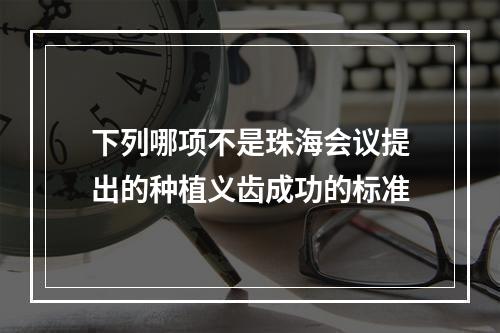 下列哪项不是珠海会议提出的种植义齿成功的标准